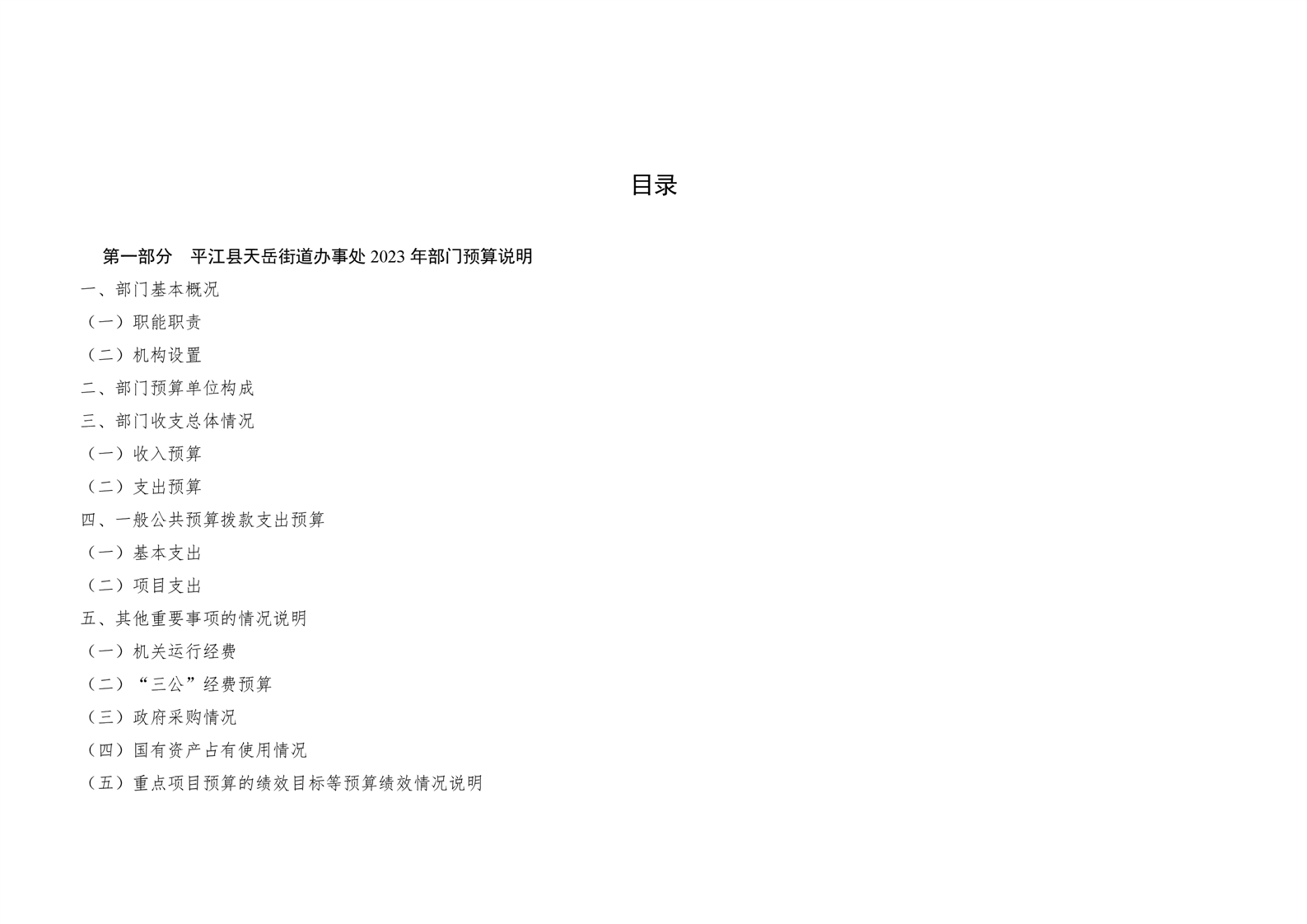 目录

第一部分 平江县天岳街道办事处2023年部门预算说明

一、部门基本概况

（一）职能职责

（二）机构设置

二、部门预算单位构成

三、部门收支总体情况

（一）收入预算

（二）支出预算

四、一般公共预算拨款支出预算

（一）基本支出

（二）项目支出

五、其他重要事项的情况说明

（一）机关运行经费

（二）“三公”经费预算

（三）政府采购情况

（四）国有资产占有使用情况

（五）重点项目预算的绩效目标等预算绩效情况说明